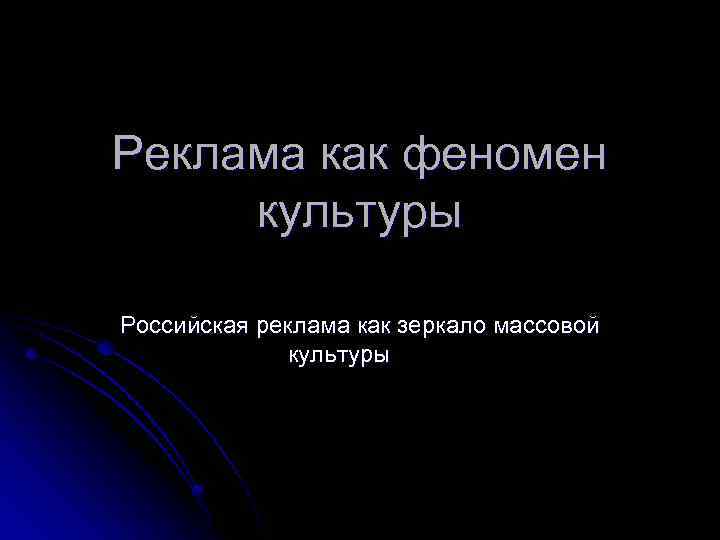 Реклама как феномен культуры

Российская реклама как зеркало массовой культуры